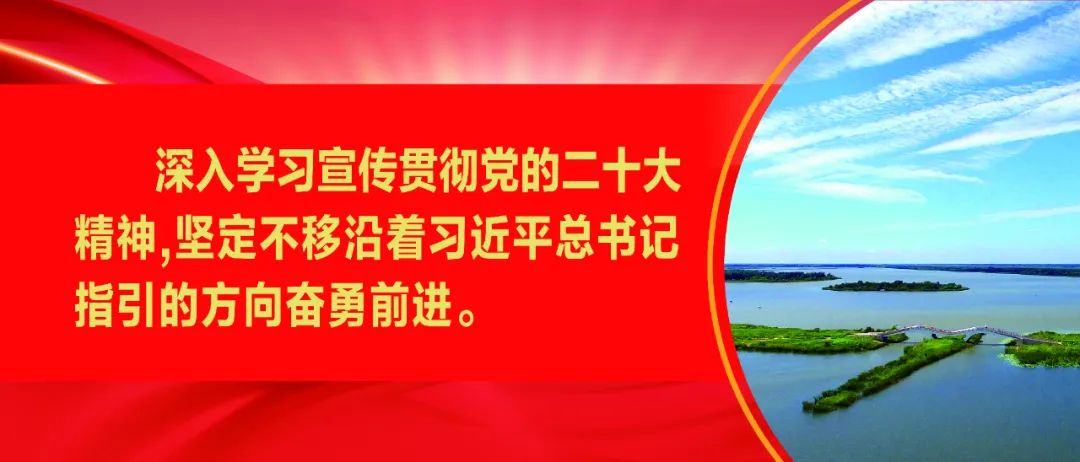 深入学习宣传贯彻党的二十大精神,坚定不移沿着习近平总书记指引的方向奋勇前进。